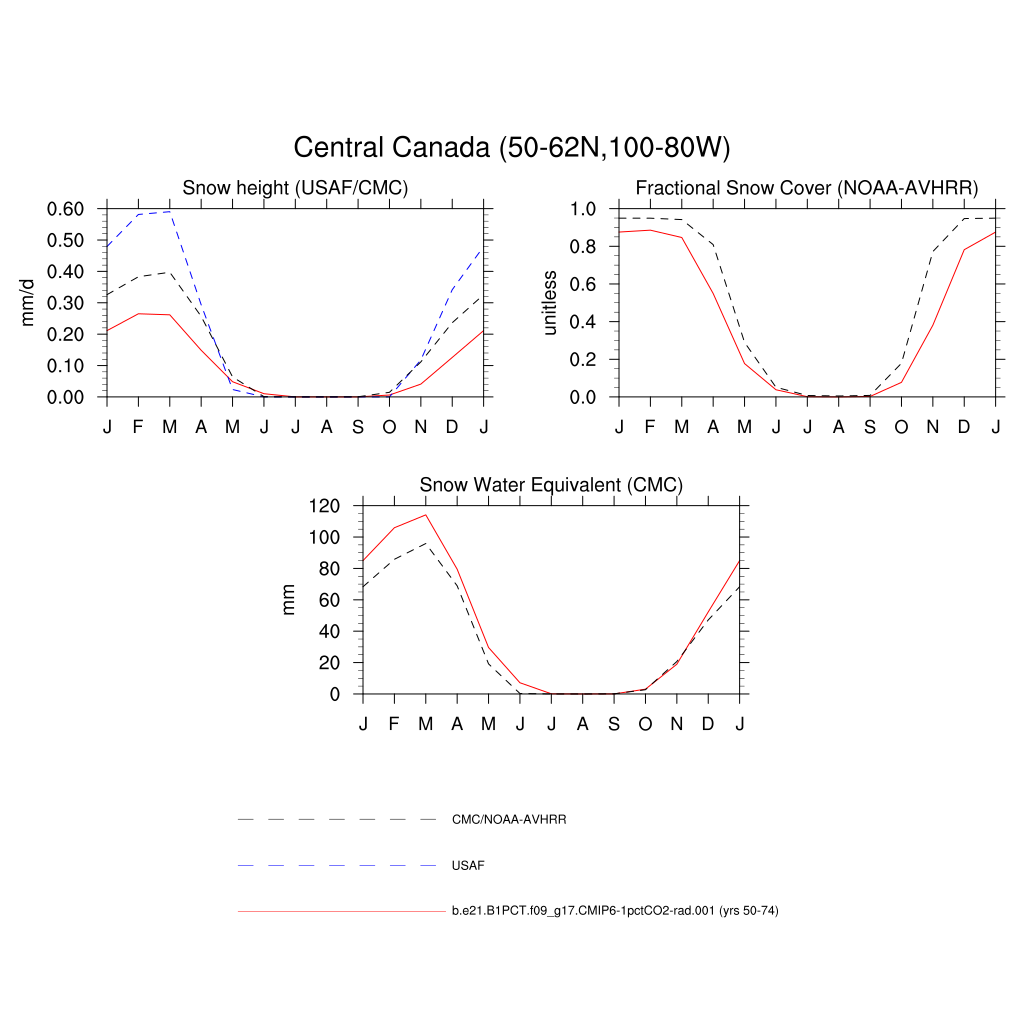 Central Canada (50-62N,100-80W)

Snow height (USAF/CMC)

mm/d

0.60
0.50
0.40
0.30
0.20
0.10
0.00

J F M A M J J A S O N D J

Fractional Snow Cover (NOAA-AVHRR)

unitless

1.0
0.8
0.6
0.4
0.2
0.0

J F M A M J J A S O N D J

Snow Water Equivalent (CMC)

mm

120
100
80
60
40
20
0

J F M A M J J A S O N D J

CMC/NOAA-AVHRR

USAF

b.e21.B1PCT.f09_g17.CMIP6-1pctCO2-rad.001 (yrs 50-74)